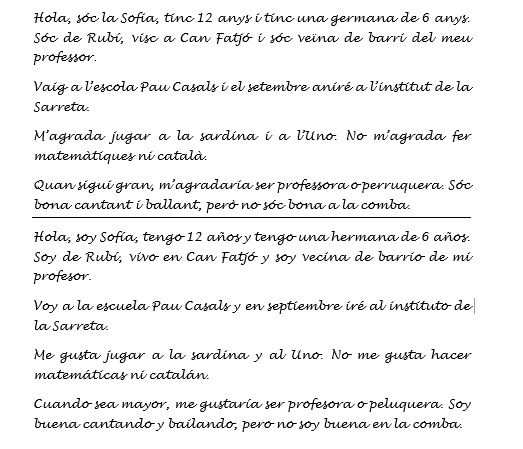 Hola, sóc la Sofia, tinc 12 anys i tinc una germana de 6 anys. Sóc de Rubí, visc a Can Fatjó i sóc veïna de barri del meu professor.

Vaig a l'escola Pau Casals i el setembre aniré a l'institut de la Sarreta.

M'agrada jugar a la sardina i a l'Uno. No m'agrada fer matemàtiques ni català.

Quan sigui gran, m'agradaria ser professora o perruquera. Sóc bona cantant i ballant, però no sóc bona a la comba.

Hola, soy Sofía, tengo 12 años y tengo una hermana de 6 años. Soy de Rubí, vivo en Can Fatjó y soy vecina de barrio de mi profesor.

Voy a la escuela Pau Casals y en septiembre iré al instituto de la Sarreta.

Me gusta jugar a la sardina y al Uno. No me gusta hacer matemáticas ni catalán.

Cuando sea mayor, me gustaría ser profesora o peluquera. Soy buena cantando y bailando, pero no soy buena en la comba.